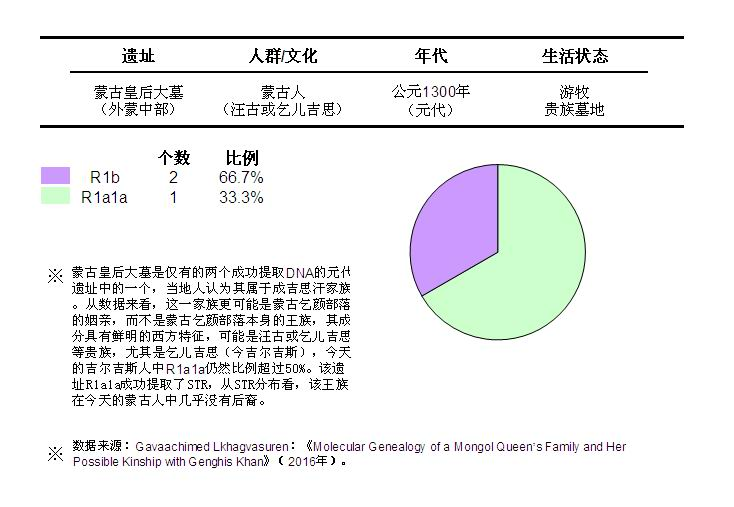 | 遗址 | 人群/文化 | 年代 | 生活状态 |
|---|---|---|---|
| 蒙古皇后大墓（外蒙中部） | 蒙古人（汪古或乞儿吉思） | 公元1300年（元代） | 游牧 贵族墓地 |

| | 个数 | 比例 |
|---|---|---|
| R1b | 2 | 66.7% |
| R1a1a | 1 | 33.3% |

※ 蒙古皇后大墓是仅有的两个成功提取DNA的元代遗址中的一个，当地人认为其属于成吉思汗家族。从数据来看，这一家族更可能是蒙古乞颜部落的姻亲，而不是蒙古乞颜部落本身的王族，其成分具有鲜明的西方特征，可能是汪古或乞儿吉思等贵族，尤其是乞儿吉思（今吉尔吉斯），今天的吉尔吉斯人中R1a1a仍然比例超过50%。该遗址R1a1a成功提取了STR，从STR分布看，该王族在今天的蒙古人中几乎没有后裔。

※ 数据来源：Gavaachimed Lkhagvasuren：《Molecular Genealogy of a Mongol Queen's Family and Her Possible Kinship with Genghis Khan》（2016年）。